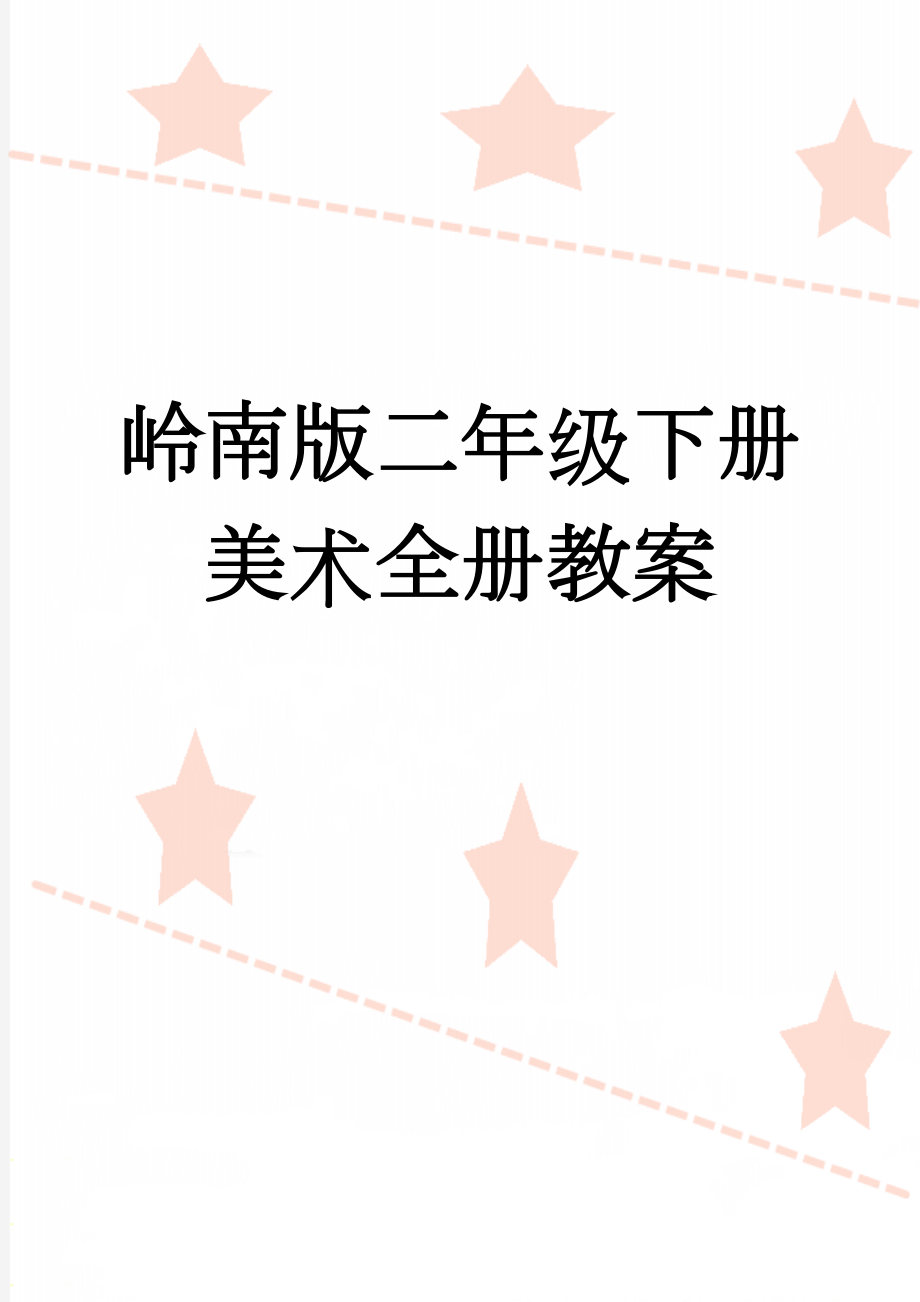 岭南版二年级下册美术全册教案